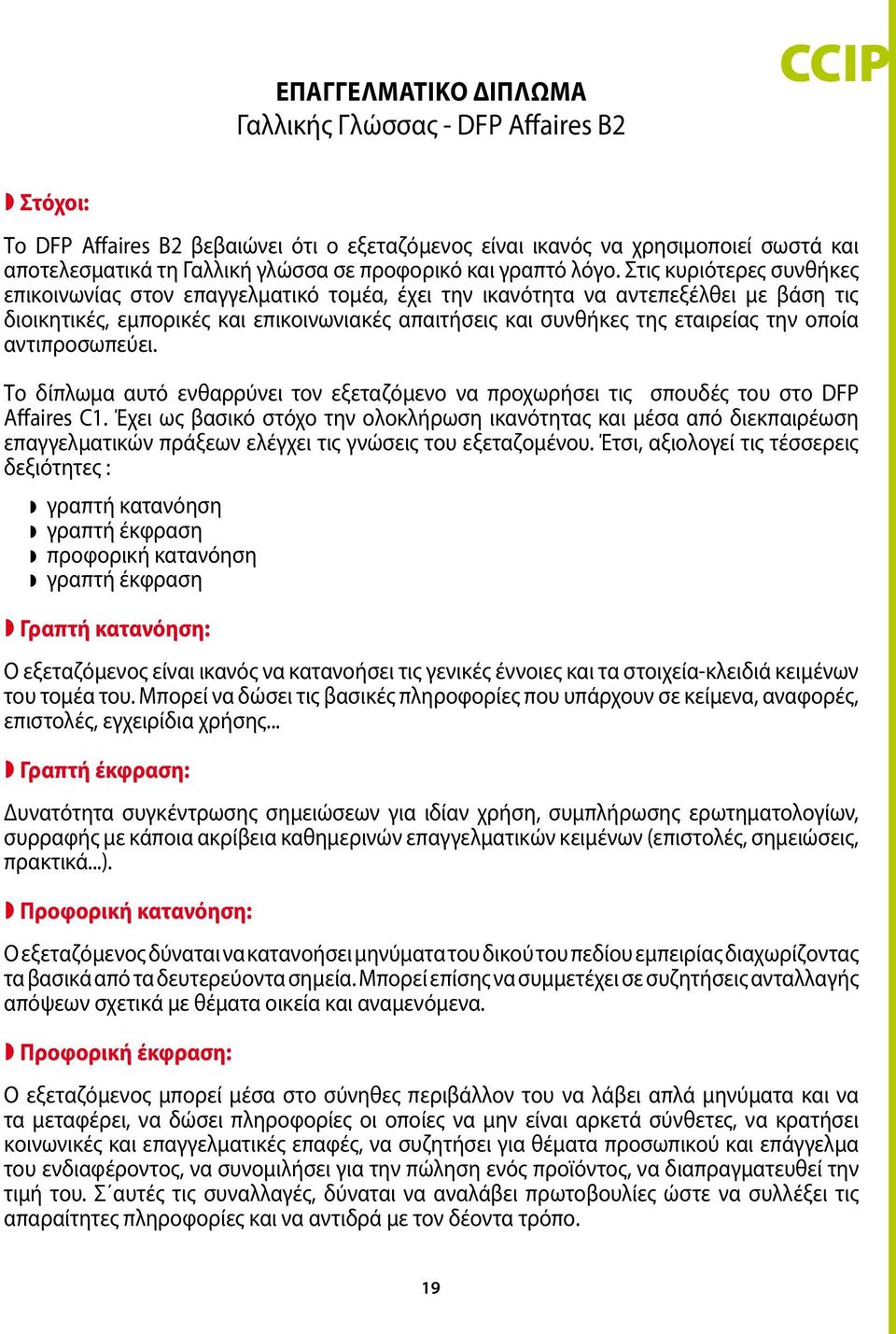 CCIP

ΕΠΑΓΓΕΛΜΑΤΙΚΟ ΔΙΠΛΩΜΑ
Γαλλικής Γλώσσας - DFP Affaires B2

Στόχοι:

Το DFP Affaires B2 βεβαιώνει ότι ο εξεταζόμενος είναι ικανός να χρησιμοποιεί σωστά και αποτελεσματικά τη Γαλλική γλώσσα σε προφορικό και γραπτό λόγο. Στις κυριότερες συνθήκες επικοινωνίας στον επαγγελματικό τομέα, έχει την ικανότητα να αντεπεξέλθει με βάση τις διοικητικές, εμπορικές και επικοινωνιακές απαιτήσεις και συνθήκες της εταιρείας την οποία αντιπροσωπεύει.

Το δίπλωμα αυτό ενθαρρύνει τον εξεταζόμενο να προχωρήσει τις σπουδές του στο DFP Affaires C1. Έχει ως βασικό στόχο την ολοκλήρωση ικανότητας και μέσα από διεκπαιρέωση επαγγελματικών πράξεων ελέγχει τις γνώσεις του εξεταζομένου. Έτσι, αξιολογεί τις τέσσερεις δεξιότητες :

γραπτή κατανόηση
γραπτή έκφραση
προφορική κατανόηση
γραπτή έκφραση

Γραπτή κατανόηση:

Ο εξεταζόμενος είναι ικανός να κατανοήσει τις γενικές έννοιες και τα στοιχεία-κλειδιά κειμένων του τομέα του. Μπορεί να δώσει τις βασικές πληροφορίες που υπάρχουν σε κείμενα, αναφορές, επιστολές, εγχειρίδια χρήσης...

Γραπτή έκφραση:

Δυνατότητα συγκέντρωσης σημειώσεων για ιδίαν χρήση, συμπλήρωσης ερωτηματολογίων, συρραφής με κάποια ακρίβεια καθημερινών επαγγελματικών κειμένων (επιστολές, σημειώσεις, πρακτικά...).

Προφορική κατανόηση:

Ο εξεταζόμενος δύναται να κατανοήσει μηνύματα του δικού του πεδίου εμπειρίας διαχωρίζοντας τα βασικά από τα δευτερεύοντα σημεία. Μπορεί επίσης να συμμετέχει σε συζητήσεις ανταλλαγής απόψεων σχετικά με θέματα οικεία και αναμενόμενα.

Προφορική έκφραση:

Ο εξεταζόμενος μπορεί μέσα στο σύνηθες περιβάλλον του να λάβει απλά μηνύματα και να τα μεταφέρει, να δώσει πληροφορίες οι οποίες να μην είναι αρκετά σύνθετες, να κρατήσει κοινωνικές και επαγγελματικές επαφές, να συζητήσει για θέματα προσωπικού και επάγγελμα του ενδιαφέροντος, να συνομιλήσει για την πώληση ενός προϊόντος, να διαπραγματευθεί την τιμή του. Σ΄αυτές τις συναλλαγές, δύναται να αναλάβει πρωτοβουλίες ώστε να συλλέξει τις απαραίτητες πληροφορίες και να αντιδρά με τον δέοντα τρόπο.

19